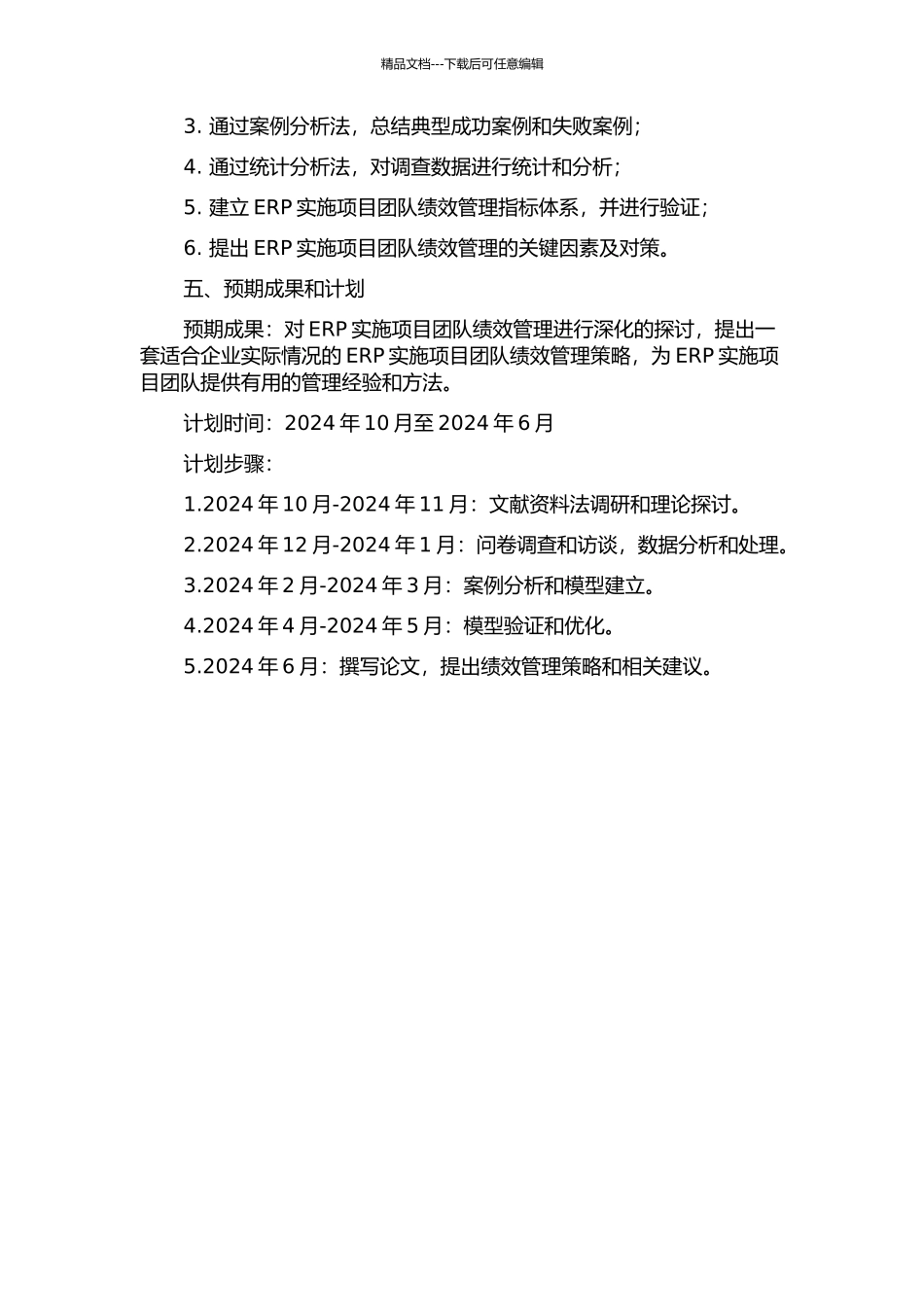 精品文档---下载后可任意编辑

3.通过案例分析法，总结典型成功案例和失败案例；

4.通过统计分析法，对调查数据进行统计和分析；

5.建立ERP实施项目团队绩效管理指标体系，并进行验证；

6.提出ERP实施项目团队绩效管理的关键因素及对策。

五、预期成果和计划

预期成果：对ERP实施项目团队绩效管理进行深化的探讨，提出一套适合企业实际情况的ERP实施项目团队绩效管理策略，为ERP实施项目团队提供有用的管理经验和方法。

计划时间：2024年10月至2024年6月

计划步骤：

1.2024年10月-2024年11月：文献资料法调研和理论探讨。

2.2024年12月-2024年1月：问卷调查和访谈，数据分析和处理。

3.2024年2月-2024年3月：案例分析和模型建立。

4.2024年4月-2024年5月：模型验证和优化。

5.2024年6月：撰写论文，提出绩效管理策略和相关建议。